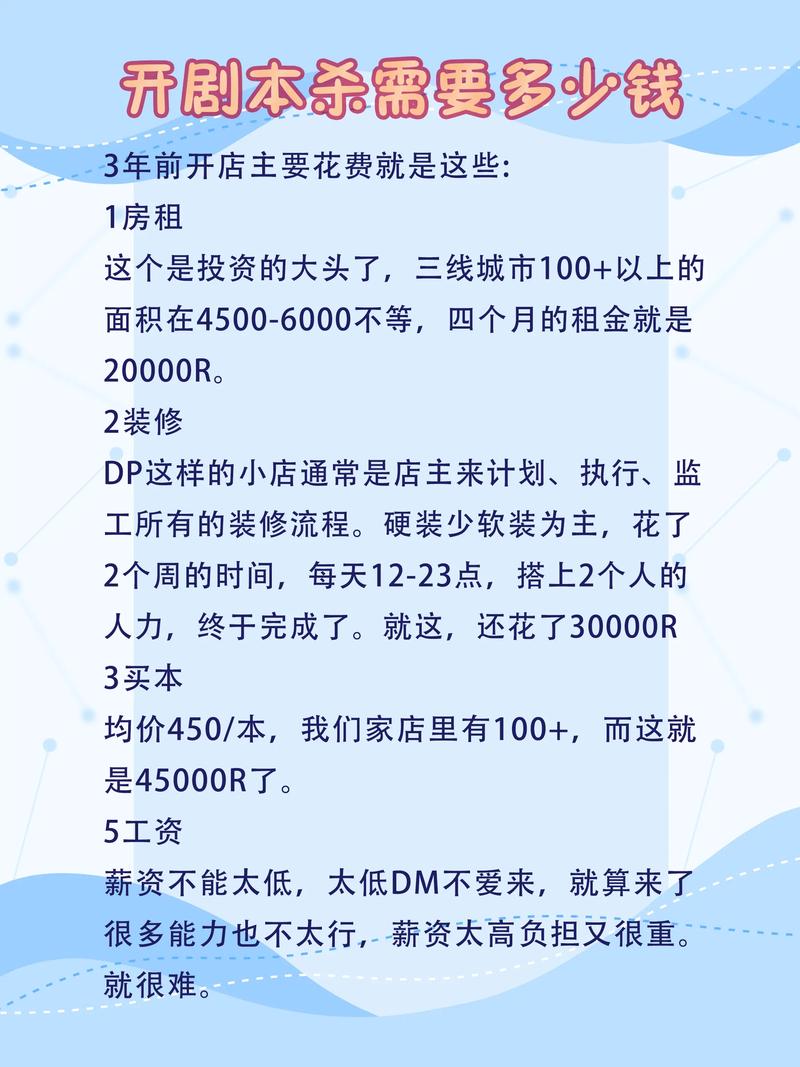 开剧本杀需要多少钱

3年前开店主要花费就是这些:
1房租
这个是投资的大头了，三线城市100+以上的面积在4500-6000不等，四个月的租金就是20000R。
2装修
DP这样的小店通常是店主来计划、执行、监工所有的装修流程。硬装少软装为主，花了2个周的时间，每天12-23点，搭上2个人的人力，终于完成了。就这，还花了30000R
3买本
均价450/本，我们家店里有100+，而这就是45000R了。
5工资
薪资不能太低，太低DM不爱来，就算来了很多能力也不太行，薪资太高负担又很重。就很难。